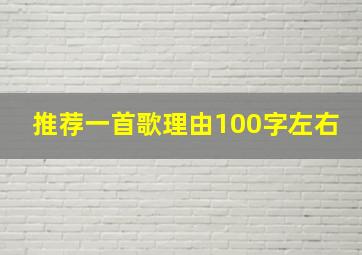 推荐一首歌理由100字左右